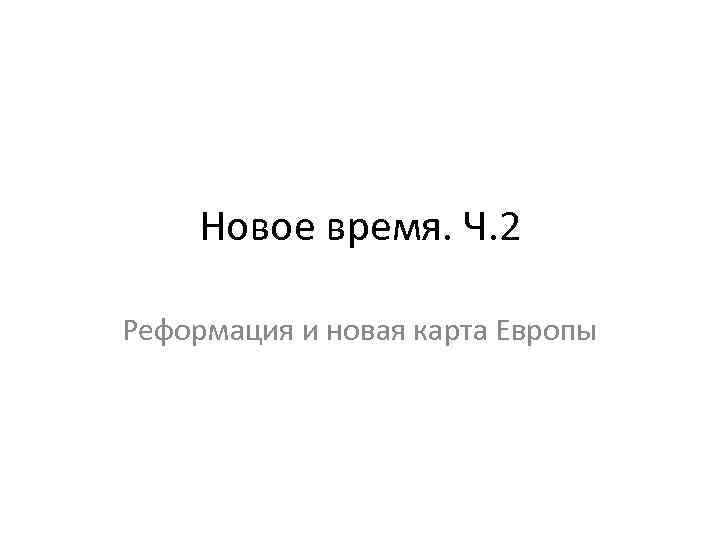 Новое время. Ч.2

Реформация и новая карта Европы